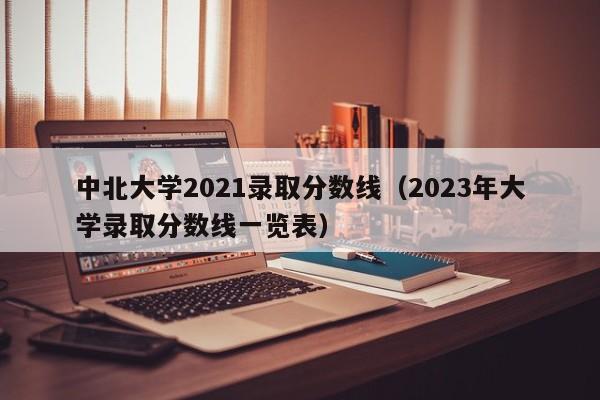 中北大学2021录取分数线（2023年大学录取分数线一览表）